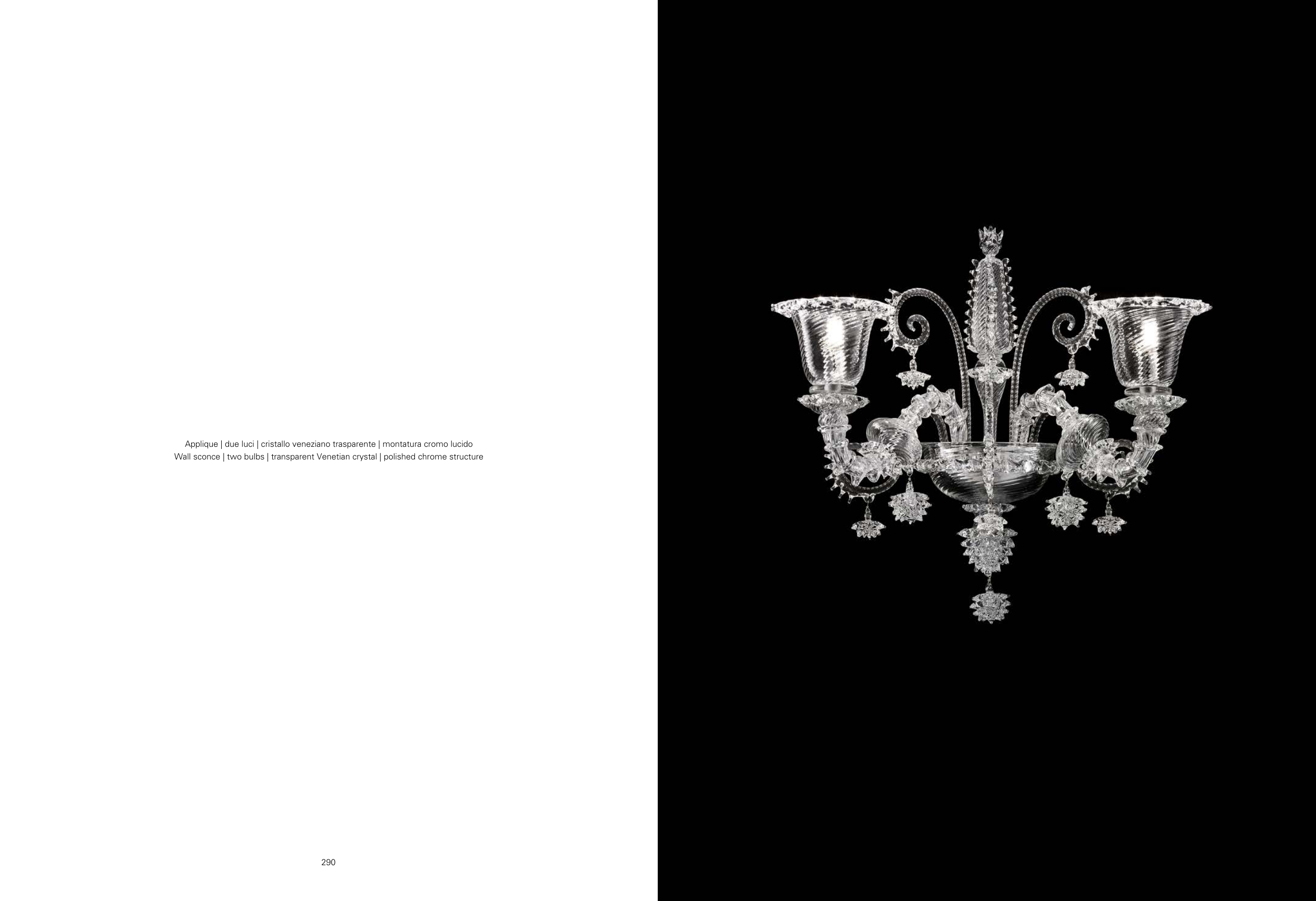 Applique | due luci | cristallo veneziano trasparente | montatura cromo lucido
Wall sconce | two bulbs | transparent Venetian crystal | polished chrome structure

290